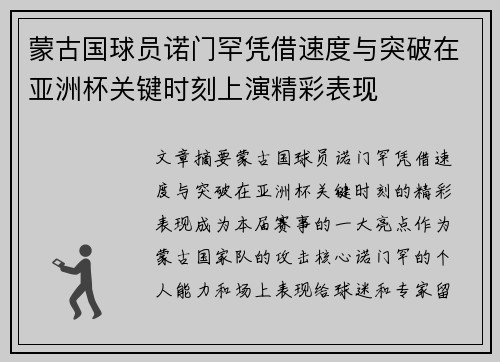 蒙古国球员诺门罕凭借速度与突破在亚洲杯关键时刻上演精彩表现

文章摘要蒙古国球员诺门罕凭借速度与突破在亚洲杯关键时刻的精彩表现成为本届赛事的一大亮点作为蒙古国家队的攻击核心诺门罕的个人能力和场上表现给球迷和专家留